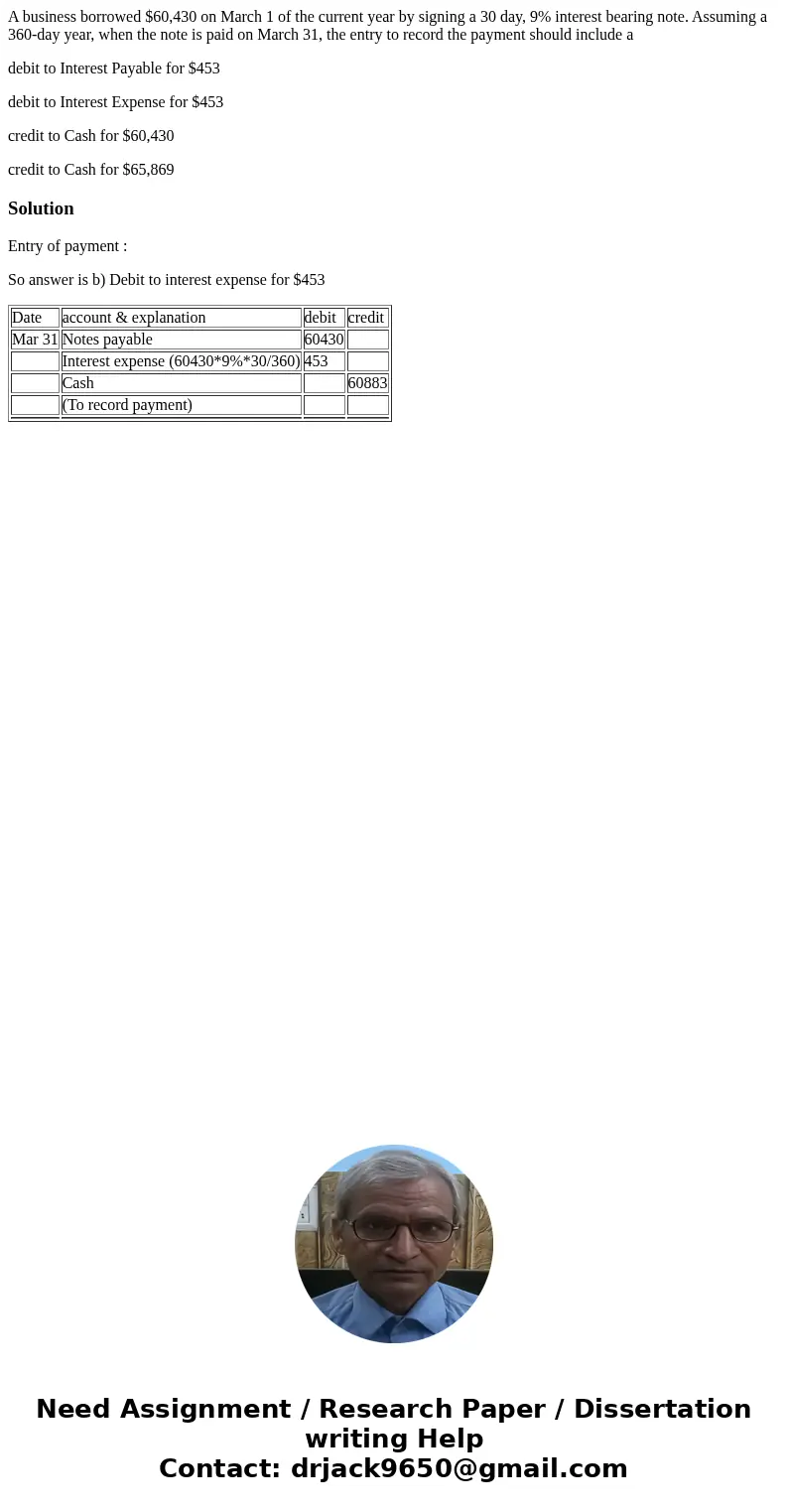 A business borrowed $60,430 on March 1 of the current year by signing a 30 day, 9% interest bearing note. Assuming a 360-day year, when the note is paid on March 31, the entry to record the payment should include a

debit to Interest Payable for $453

debit to Interest Expense for $453

credit to Cash for $60,430

credit to Cash for $65,869

Solution

Entry of payment :

So answer is b) Debit to interest expense for $453

| Date | account & explanation | debit | credit |
|---|---|---|---|
| Mar 31 | Notes payable | 60430 | |
| | Interest expense (60430*9%*30/360) | 453 | |
| | Cash | | 60883 |
| | (To record payment) | | |

Need Assignment / Research Paper / Dissertation writing Help
Contact: drjack9650@gmail.com